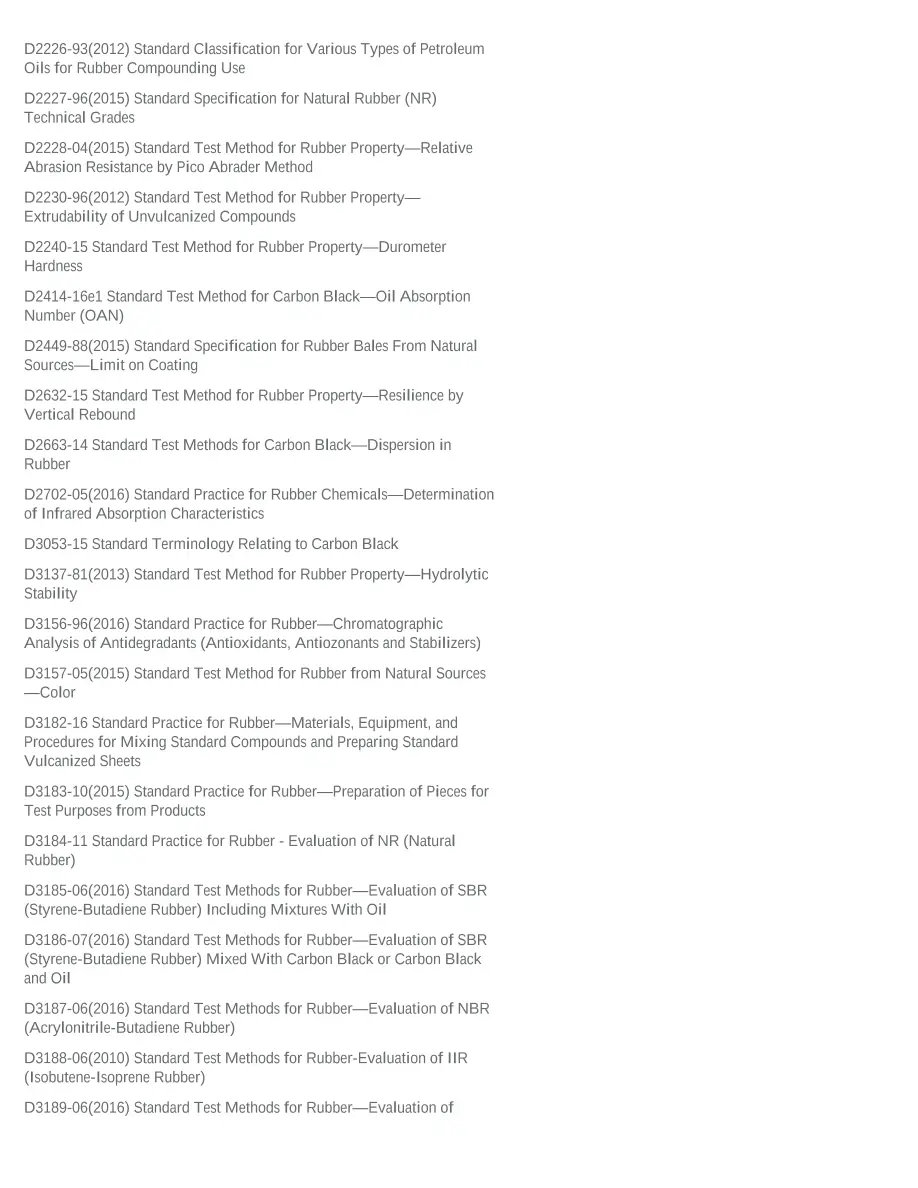 D2226-93(2012) Standard Classification for Various Types of Petroleum Oils for Rubber Compounding Use

D2227-96(2015) Standard Specification for Natural Rubber (NR) Technical Grades

D2228-04(2015) Standard Test Method for Rubber Property—Relative Abrasion Resistance by Pico Abrader Method

D2230-96(2012) Standard Test Method for Rubber Property—Extrudability of Unvulcanized Compounds

D2240-15 Standard Test Method for Rubber Property—Durometer Hardness

D2414-16e1 Standard Test Method for Carbon Black—Oil Absorption Number (OAN)

D2449-88(2015) Standard Specification for Rubber Bales From Natural Sources—Limit on Coating

D2632-15 Standard Test Method for Rubber Property—Resilience by Vertical Rebound

D2663-14 Standard Test Methods for Carbon Black—Dispersion in Rubber

D2702-05(2016) Standard Practice for Rubber Chemicals—Determination of Infrared Absorption Characteristics

D3053-15 Standard Terminology Relating to Carbon Black

D3137-81(2013) Standard Test Method for Rubber Property—Hydrolytic Stability

D3156-96(2016) Standard Practice for Rubber—Chromatographic Analysis of Antidegradants (Antioxidants, Antiozonants and Stabilizers)

D3157-05(2015) Standard Test Method for Rubber from Natural Sources—Color

D3182-16 Standard Practice for Rubber—Materials, Equipment, and Procedures for Mixing Standard Compounds and Preparing Standard Vulcanized Sheets

D3183-10(2015) Standard Practice for Rubber—Preparation of Pieces for Test Purposes from Products

D3184-11 Standard Practice for Rubber - Evaluation of NR (Natural Rubber)

D3185-06(2016) Standard Test Methods for Rubber—Evaluation of SBR (Styrene-Butadiene Rubber) Including Mixtures With Oil

D3186-07(2016) Standard Test Methods for Rubber—Evaluation of SBR (Styrene-Butadiene Rubber) Mixed With Carbon Black or Carbon Black and Oil

D3187-06(2016) Standard Test Methods for Rubber—Evaluation of NBR (Acrylonitrile-Butadiene Rubber)

D3188-06(2010) Standard Test Methods for Rubber-Evaluation of IIR (Isobutene-Isoprene Rubber)

D3189-06(2016) Standard Test Methods for Rubber—Evaluation of